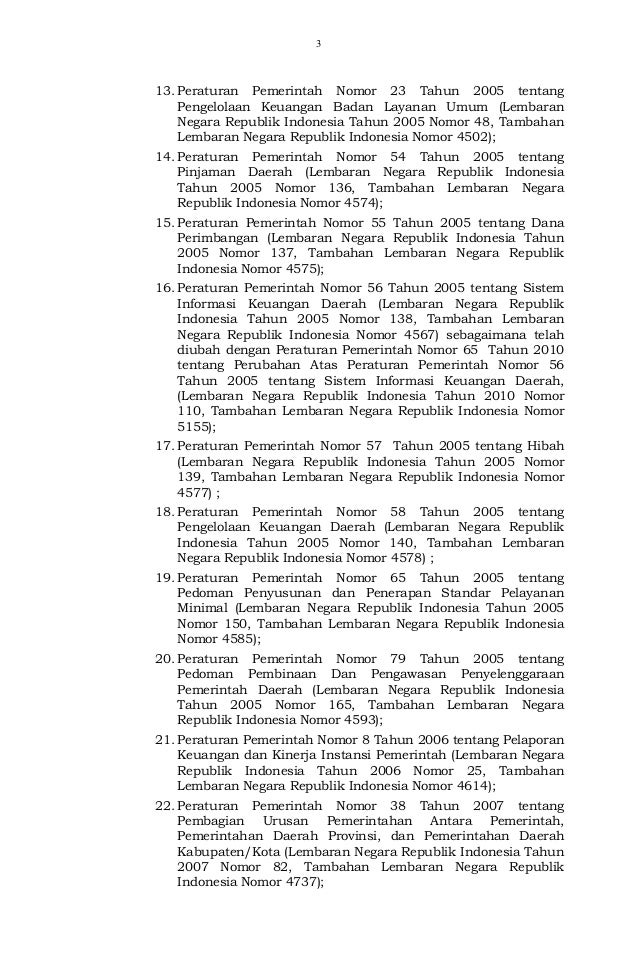 3

13. Peraturan Pemerintah Nomor 23 Tahun 2005 tentang Pengelolaan Keuangan Badan Layanan Umum (Lembaran Negara Republik Indonesia Tahun 2005 Nomor 48, Tambahan Lembaran Negara Republik Indonesia Nomor 4502);

14. Peraturan Pemerintah Nomor 54 Tahun 2005 tentang Pinjaman Daerah (Lembaran Negara Republik Indonesia Tahun 2005 Nomor 136, Tambahan Lembaran Negara Republik Indonesia Nomor 4574);

15. Peraturan Pemerintah Nomor 55 Tahun 2005 tentang Dana Perimbangan (Lembaran Negara Republik Indonesia Tahun 2005 Nomor 137, Tambahan Lembaran Negara Republik Indonesia Nomor 4575);

16. Peraturan Pemerintah Nomor 56 Tahun 2005 tentang Sistem Informasi Keuangan Daerah (Lembaran Negara Republik Indonesia Tahun 2005 Nomor 138, Tambahan Lembaran Negara Republik Indonesia Nomor 4567) sebagaimana telah diubah dengan Peraturan Pemerintah Nomor 65 Tahun 2010 tentang Perubahan Atas Peraturan Pemerintah Nomor 56 Tahun 2005 tentang Sistem Informasi Keuangan Daerah, (Lembaran Negara Republik Indonesia Tahun 2010 Nomor 110, Tambahan Lembaran Negara Republik Indonesia Nomor 5155);

17. Peraturan Pemerintah Nomor 57 Tahun 2005 tentang Hibah (Lembaran Negara Republik Indonesia Tahun 2005 Nomor 139, Tambahan Lembaran Negara Republik Indonesia Nomor 4577) ;

18. Peraturan Pemerintah Nomor 58 Tahun 2005 tentang Pengelolaan Keuangan Daerah (Lembaran Negara Republik Indonesia Tahun 2005 Nomor 140, Tambahan Lembaran Negara Republik Indonesia Nomor 4578) ;

19. Peraturan Pemerintah Nomor 65 Tahun 2005 tentang Pedoman Penyusunan dan Penerapan Standar Pelayanan Minimal (Lembaran Negara Republik Indonesia Tahun 2005 Nomor 150, Tambahan Lembaran Negara Republik Indonesia Nomor 4585);

20. Peraturan Pemerintah Nomor 79 Tahun 2005 tentang Pedoman Pembinaan Dan Pengawasan Penyelenggaraan Pemerintah Daerah (Lembaran Negara Republik Indonesia Tahun 2005 Nomor 165, Tambahan Lembaran Negara Republik Indonesia Nomor 4593);

21. Peraturan Pemerintah Nomor 8 Tahun 2006 tentang Pelaporan Keuangan dan Kinerja Instansi Pemerintah (Lembaran Negara Republik Indonesia Tahun 2006 Nomor 25, Tambahan Lembaran Negara Republik Indonesia Nomor 4614);

22. Peraturan Pemerintah Nomor 38 Tahun 2007 tentang Pembagian Urusan Pemerintahan Antara Pemerintah, Pemerintahan Daerah Provinsi, dan Pemerintahan Daerah Kabupaten/Kota (Lembaran Negara Republik Indonesia Tahun 2007 Nomor 82, Tambahan Lembaran Negara Republik Indonesia Nomor 4737);